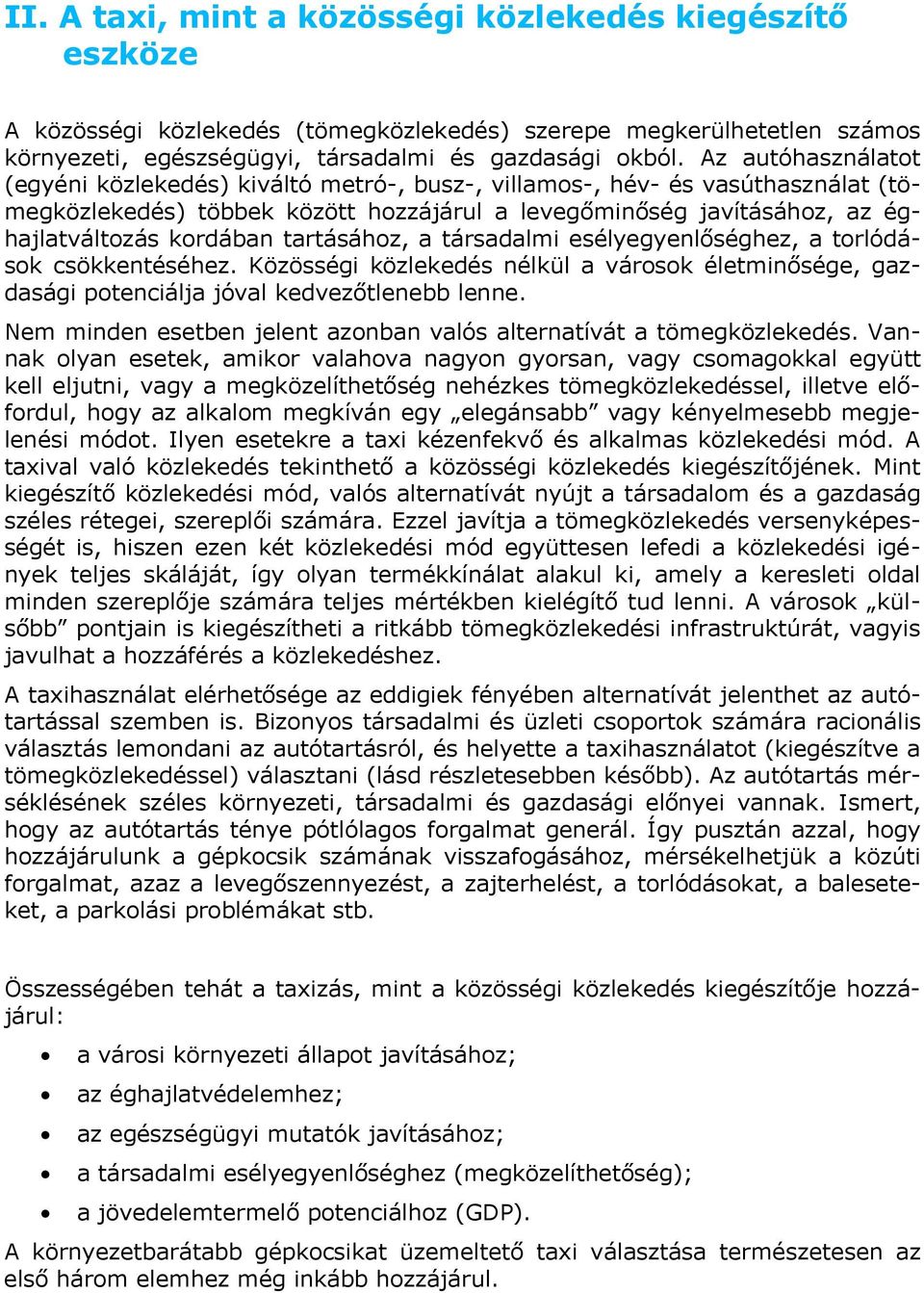 II. A taxi, mint a közösségi közlekedés kiegészítő eszköze

A közösségi közlekedés (tömegközlekedés) szerepe megkerülhetetlen számos környezeti, egészségügyi, társadalmi és gazdasági okból. Az autóhasználatot (egyéni közlekedés) kiváltó metró-, busz-, villamos-, hév- és vasúthasználat (tömegközlekedés) többek között hozzájárul a levegőminőség javításához, az éghajlatváltozás kordában tartásához, a társadalmi esélyegyenlőséghez, a torlódások csökkentéséhez. Közösségi közlekedés nélkül a városok életminősége, gazdasági potenciálja jóval kedvezőtlenebb lenne.

Nem minden esetben jelent azonban valós alternatívát a tömegközlekedés. Vannak olyan esetek, amikor valahova nagyon gyorsan, vagy csomagokkal együtt kell eljutni, vagy a megközelíthetőség nehézkes tömegközlekedéssel, illetve előfordul, hogy az alkalom megkíván egy „elegánsabb” vagy kényelmesebb megjelenési módot. Ilyen esetekre a taxi kézenfekvő és alkalmas közlekedési mód. A taxival való közlekedés tekinthető a közösségi közlekedés kiegészítőjének. Mint kiegészítő közlekedési mód, valós alternatívát nyújt a társadalom és a gazdaság széles rétegei, szereplői számára. Ezzel javítja a tömegközlekedés versenyképességét is, hiszen ezen két közlekedési mód együttesen lefedi a közlekedési igények teljes skáláját, így olyan termékkínálat alakul ki, amely a keresleti oldal minden szereplője számára teljes mértékben kielégítő tud lenni. A városok „külsőbb” pontjain is kiegészítheti a ritkább tömegközlekedési infrastruktúrát, vagyis javulhat a hozzáférés a közlekedéshez.

A taxihasználat elérhetősége az eddigiek fényében alternatívát jelenthet az autótartással szemben is. Bizonyos társadalmi és üzleti csoportok számára racionális választás lemondani az autótartásról, és helyette a taxihasználatot (kiegészítve a tömegközlekedéssel) választani (lásd részletesebben később). Az autótartás mérséklésének széles környezeti, társadalmi és gazdasági előnyei vannak. Ismert, hogy az autótartás ténye pótlólagos forgalmat generál. Így pusztán azzal, hogy hozzájárulunk a gépkocsik számának visszafogásához, mérsékelhetjük a közúti forgalmat, azaz a levegőszennyezést, a zajterhelést, a torlódásokat, a baleseteket, a parkolási problémákat stb.

Összességében tehát a taxizás, mint a közösségi közlekedés kiegészítője hozzájárul:

• a városi környezeti állapot javításához;
• az éghajlatvédelemhez;
• az egészségügyi mutatók javításához;
• a társadalmi esélyegyenlőséghez (megközelíthetőség);
• a jövedelemtermelő potenciálhoz (GDP).

A környezetbarátabb gépkocsikat üzemeltető taxi választása természetesen az első három elemhez még inkább hozzájárul.